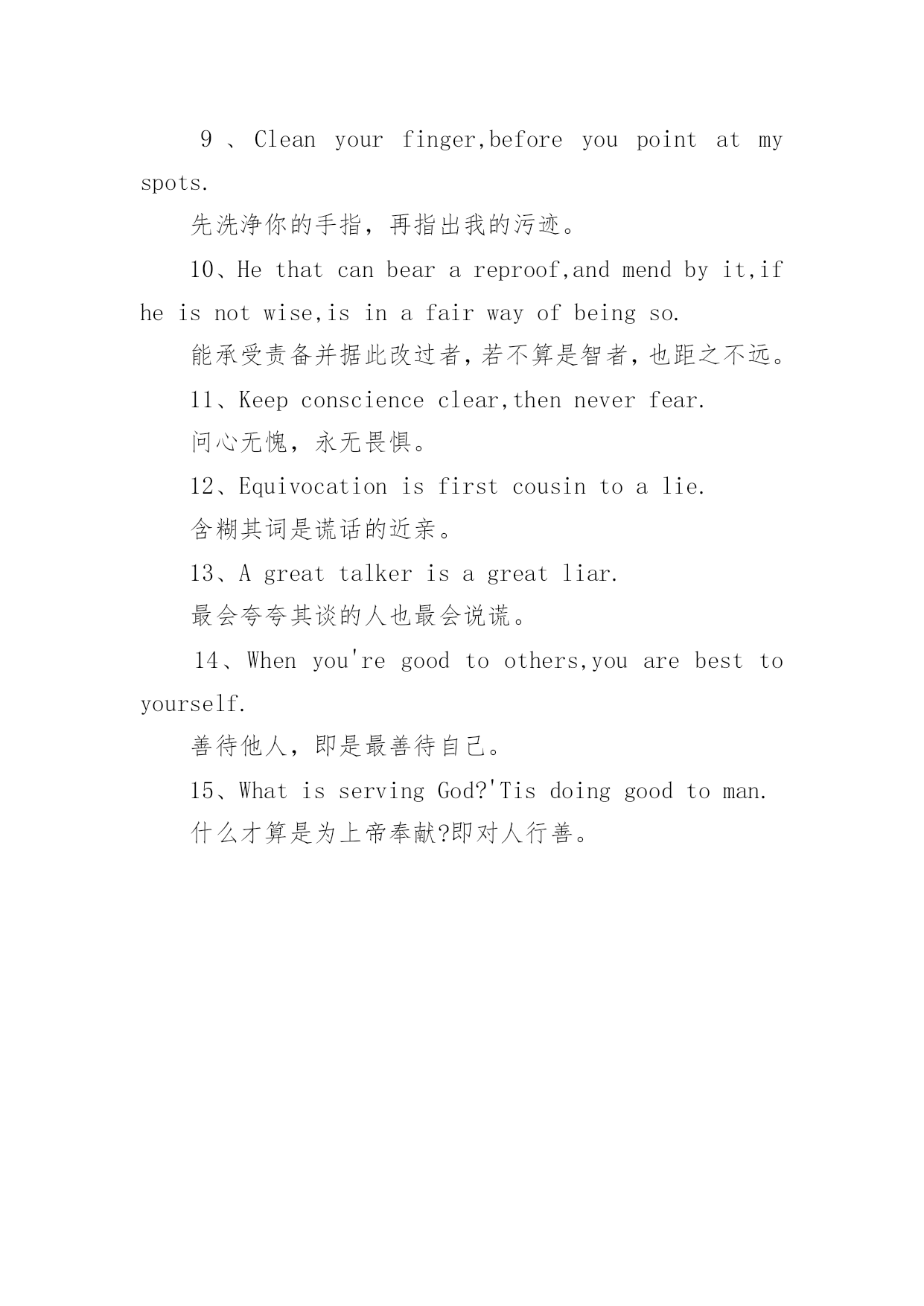 9、Clean your finger,before you point at my spots.

先洗净你的手指，再指出我的污迹。

10、He that can bear a reproof,and mend by it,if he is not wise,is in a fair way of being so.

能承受责备并据此改过者，若不算是智者，也距之不远。

11、Keep conscience clear,then never fear.

问心无愧，永无畏惧。

12、Equivocation is first cousin to a lie.

含糊其词是谎话的近亲。

13、A great talker is a great liar.

最会夸夸其谈的人也最会说谎。

14、When you're good to others,you are best to yourself.

善待他人，即是最善待自己。

15、What is serving God?'Tis doing good to man.

什么才算是为上帝奉献?即对人行善。